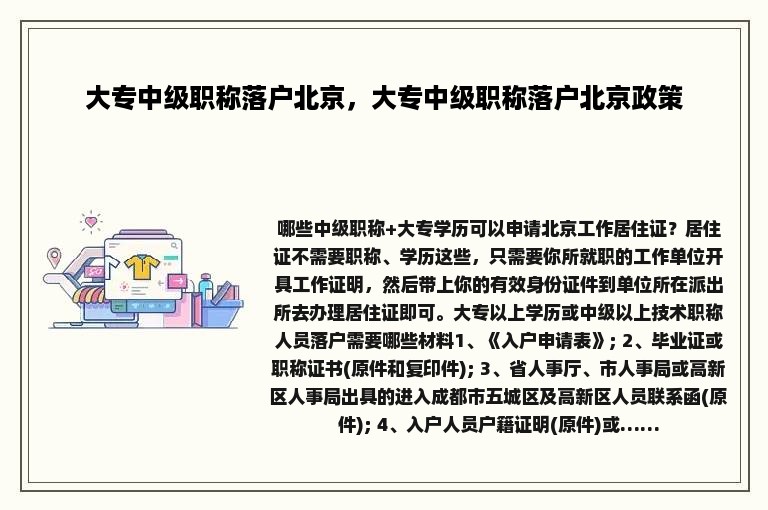 大专中级职称落户北京，大专中级职称落户北京政策

哪些中级职称+大专学历可以申请北京工作居住证？居住证不需要职称、学历这些，只需要你所就职的工作单位开具工作证明，然后带上你的有效身份证件到单位所在派出所去办理居住证即可。大专以上学历或中级以上技术职称人员落户需要哪些材料1、《入户申请表》; 2、毕业证或职称证书(原件和复印件); 3、省人事厅、市人事局或高新区人事局出具的进入成都市五城区及高新区人员联系函(原件); 4、入户人员户籍证明(原件)或......